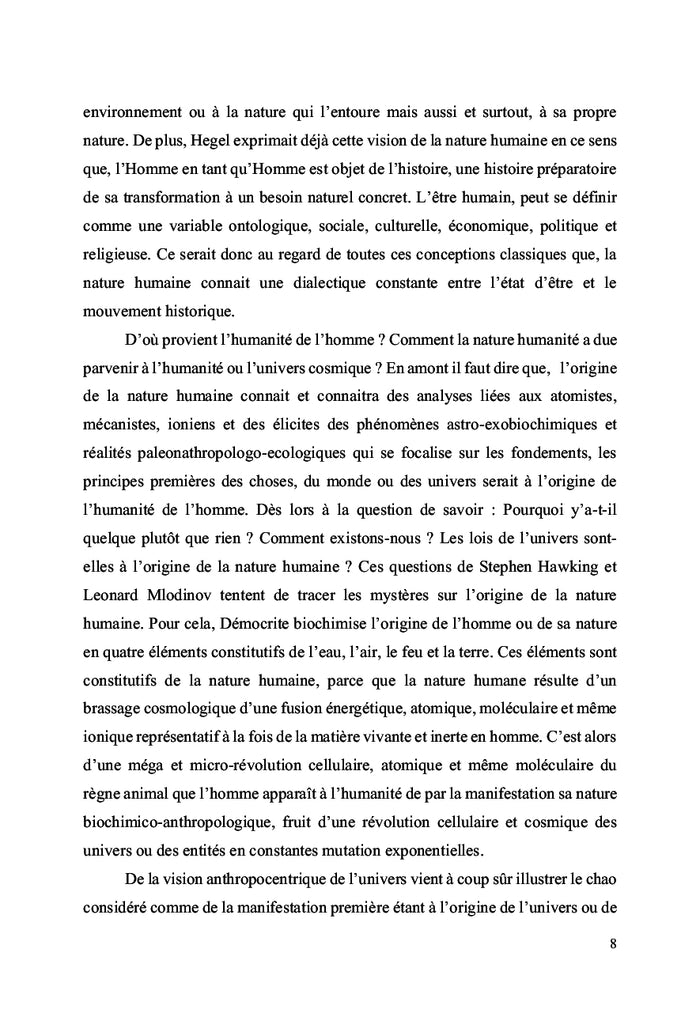 environnement ou à la nature qui l'entoure mais aussi et surtout, à sa propre nature. De plus, Hegel exprimait déjà cette vision de la nature humaine en ce sens que, l'Homme en tant qu'Homme est objet de l'histoire, une histoire préparatoire de sa transformation à un besoin naturel concret. L'être humain, peut se définir comme une variable ontologique, sociale, culturelle, économique, politique et religieuse. Ce serait donc au regard de toutes ces conceptions classiques que, la nature humaine connait une dialectique constante entre l'état d'être et le mouvement historique.

D'où provient l'humanité de l'homme ? Comment la nature humanité a due parvenir à l'humanité ou l'univers cosmique ? En amont il faut dire que, l'origine de la nature humaine connait et connaitra des analyses liées aux atomistes, mécanistes, ioniens et des élicites des phénomènes astro-exobiochimiques et réalités paleonathropologo-ecologiques qui se focalise sur les fondements, les principes premières des choses, du monde ou des univers serait à l'origine de l'humanité de l'homme. Dès lors à la question de savoir : Pourquoi y'a-t-il quelque plutôt que rien ? Comment existons-nous ? Les lois de l'univers sont-elles à l'origine de la nature humaine ? Ces questions de Stephen Hawking et Leonard Mlodinov tentent de tracer les mystères sur l'origine de la nature humaine. Pour cela, Démocrite biochimise l'origine de l'homme ou de sa nature en quatre éléments constitutifs de l'eau, l'air, le feu et la terre. Ces éléments sont constitutifs de la nature humaine, parce que la nature humane résulte d'un brassage cosmologique d'une fusion énergétique, atomique, moléculaire et même ionique représentatif à la fois de la matière vivante et inerte en homme. C'est alors d'une méga et micro-révolution cellulaire, atomique et même moléculaire du règne animal que l'homme apparaît à l'humanité de par la manifestation sa nature biochimico-anthropologique, fruit d'une révolution cellulaire et cosmique des univers ou des entités en constantes mutation exponentielles.

De la vision anthropocentrique de l'univers vient à coup sûr illustrer le chao considéré comme de la manifestation première étant à l'origine de l'univers ou de

8